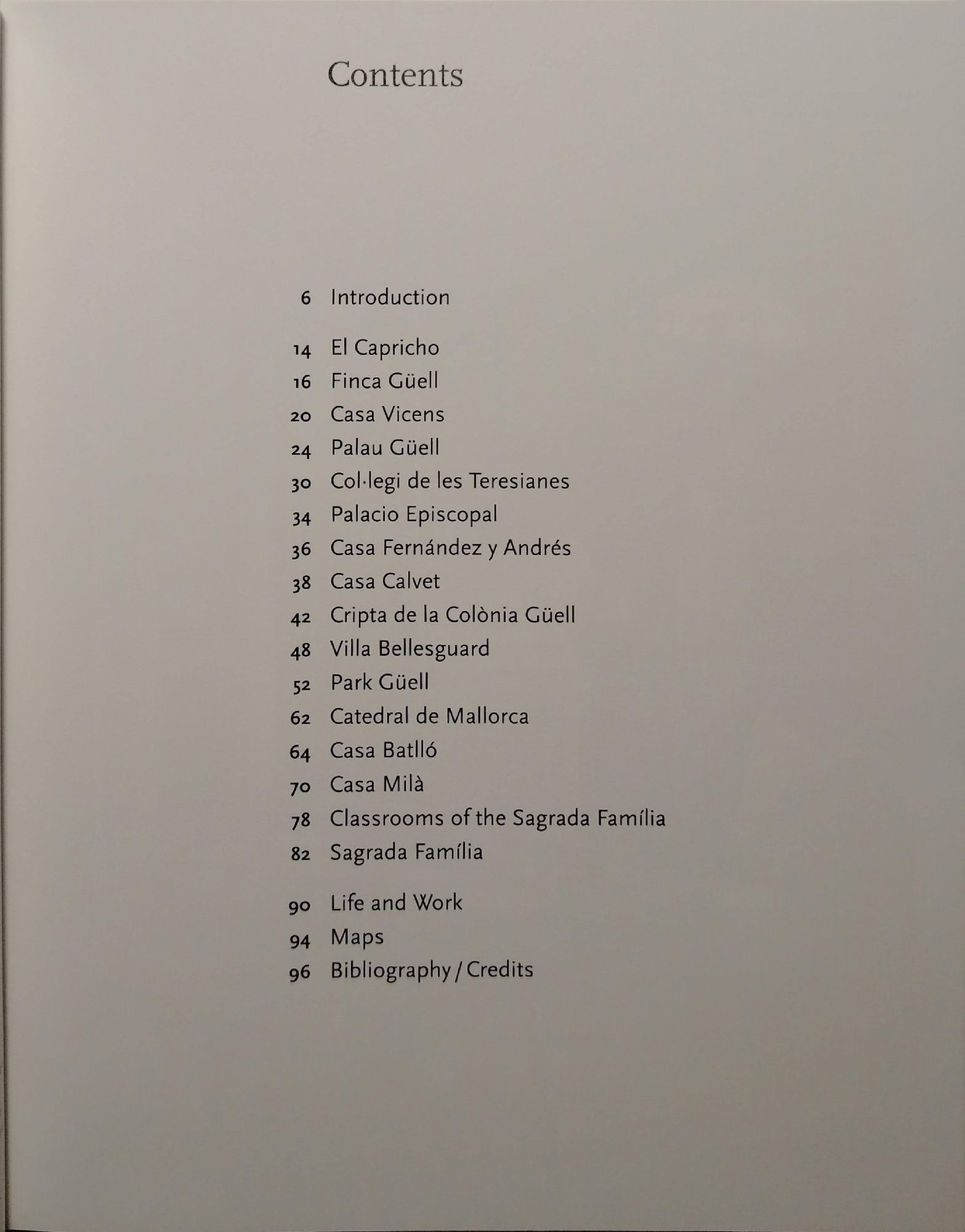 Contents

6 Introduction

14 El Capricho
16 Finca Güell
20 Casa Vicens
24 Palau Güell
30 Col·legi de les Teresianes
34 Palacio Episcopal
36 Casa Fernández y Andrés
38 Casa Calvet
42 Cripta de la Colònia Güell
48 Villa Bellesguard
52 Park Güell
62 Catedral de Mallorca
64 Casa Batlló
70 Casa Milà
78 Classrooms of the Sagrada Família
82 Sagrada Família

90 Life and Work
94 Maps
96 Bibliography / Credits